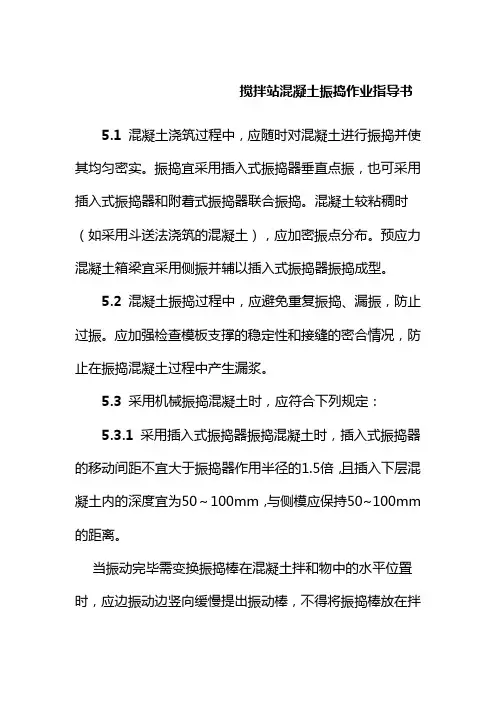 搅拌站混凝土振捣作业指导书

5.1 混凝土浇筑过程中，应随时对混凝土进行振捣并使其均匀密实。振捣宜采用插入式振捣器垂直点振，也可采用插入式振捣器和附着式振捣器联合振捣。混凝土较粘稠时（如采用斗送法浇筑的混凝土），应加密振点分布。预应力混凝土箱梁宜采用侧振并辅以插入式振捣器振捣成型。

5.2 混凝土振捣过程中，应避免重复振捣、漏振，防止过振。应加强检查模板支撑的稳定性和接缝的密合情况，防止在振捣混凝土过程中产生漏浆。

5.3 采用机械振捣混凝土时，应符合下列规定：

5.3.1 采用插入式振捣器振捣混凝土时，插入式振捣器的移动间距不宜大于振捣器作用半径的1.5倍，且插入下层混凝土内的深度宜为50～100mm，与侧模应保持50~100mm的距离。

当振动完毕需变换振捣棒在混凝土拌和物中的水平位置时，应边振动边竖向缓慢提出振动棒，不得将振捣棒放在拌